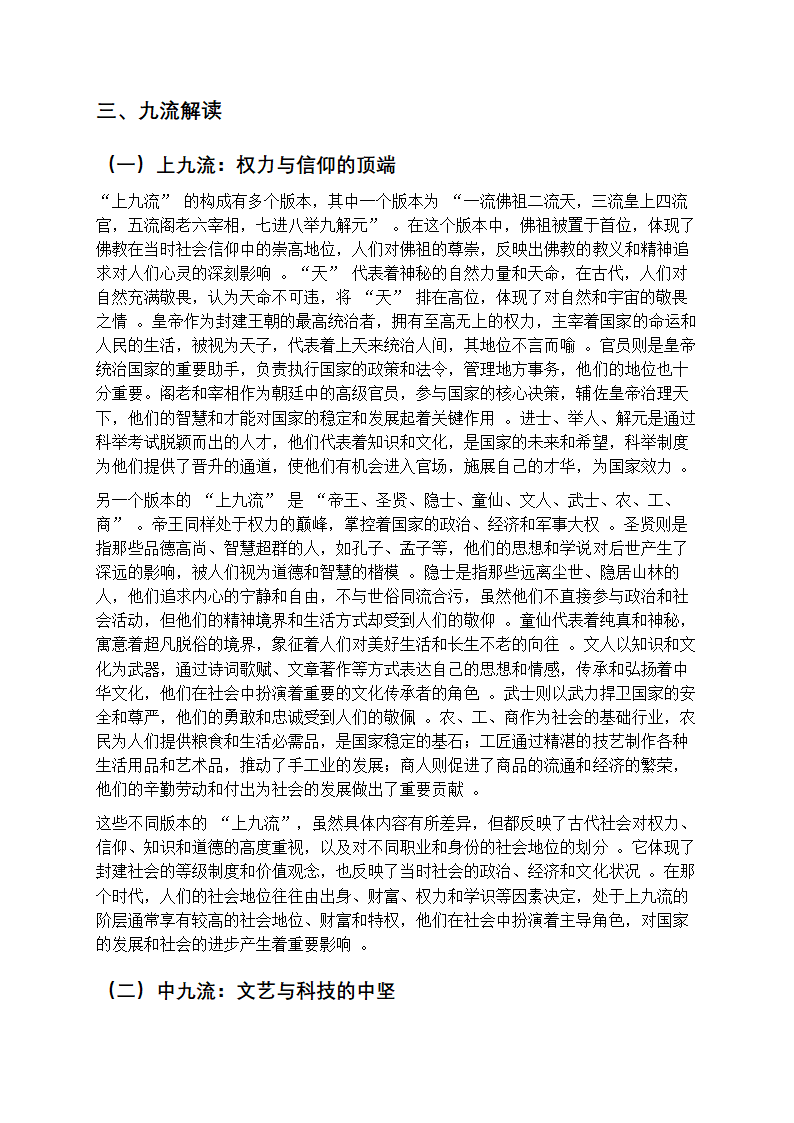 三、九流解读

（一）上九流：权力与信仰的顶端

“上九流” 的构成有多个版本，其中一个版本为 “一流佛祖二流天，三流皇上四流官，五流阁老六宰相，七进八举九解元” 。在这个版本中，佛祖被置于首位，体现了佛教在当时社会信仰中的崇高地位，人们对佛祖的尊崇，反映出佛教的教义和精神追求对人们心灵的深刻影响 。“天” 代表着神秘的自然力量和天命，在古代，人们对自然充满敬畏，认为天命不可违，将 “天” 排在高位，体现了对自然和宇宙的敬畏之情 。皇帝作为封建王朝的最高统治者，拥有至高无上的权力，主宰着国家的命运和人民的生活，被视为天子，代表着上天来统治人间，其地位不言而喻 。官员则是皇帝统治国家的重要助手，负责执行国家的政策和法令，管理地方事务，他们的地位也十分重要。阁老和宰相作为朝廷中的高级官员，参与国家的核心决策，辅佐皇帝治理天下，他们的智慧和才能对国家的稳定和发展起着关键作用 。进士、举人、解元是通过科举考试脱颖而出的人才，他们代表着知识和文化，是国家的未来和希望，科举制度为他们提供了晋升的通道，使他们有机会进入官场，施展自己的才华，为国家效力 。

另一个版本的 “上九流” 是 “帝王、圣贤、隐士、童仙、文人、武士、农、工、商” 。帝王同样处于权力的巅峰，掌控着国家的政治、经济和军事大权 。圣贤则是指那些品德高尚、智慧超群的人，如孔子、孟子等，他们的思想和学说对后世产生了深远的影响，被人们视为道德和智慧的楷模 。隐士是指那些远离尘世、隐居山林的人，他们追求内心的宁静和自由，不与世俗同流合污，虽然他们不直接参与政治和社会活动，但他们的精神境界和生活方式却受到人们的敬仰 。童仙代表着纯真和神秘，寓意着超凡脱俗的境界，象征着人们对美好生活和长生不老的向往 。文人以知识和文化为武器，通过诗词歌赋、文章著作等方式表达自己的思想和情感，传承和弘扬着中华文化，他们在社会中扮演着重要的文化传承者的角色 。武士则以武力捍卫国家的安全和尊严，他们的勇敢和忠诚受到人们的敬佩 。农、工、商作为社会的基础行业，农民为人们提供粮食和生活必需品，是国家稳定的基石；工匠通过精湛的技艺制作各种生活用品和艺术品，推动了手工业的发展；商人则促进了商品的流通和经济的繁荣，他们的辛勤劳动和付出为社会的发展做出了重要贡献 。

这些不同版本的 “上九流”，虽然具体内容有所差异，但都反映了古代社会对权力、信仰、知识和道德的高度重视，以及对不同职业和身份的社会地位的划分 。它体现了封建社会的等级制度和价值观念，也反映了当时社会的政治、经济和文化状况 。在那个时代，人们的社会地位往往由出身、财富、权力和学识等因素决定，处于上九流的阶层通常享有较高的社会地位、财富和特权，他们在社会中扮演着主导角色，对国家的发展和社会的进步产生着重要影响 。

（二）中九流：文艺与科技的中坚